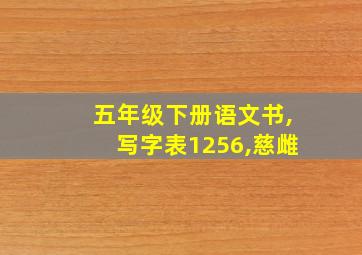 五年级下册语文书,
写字表1256,慈雌